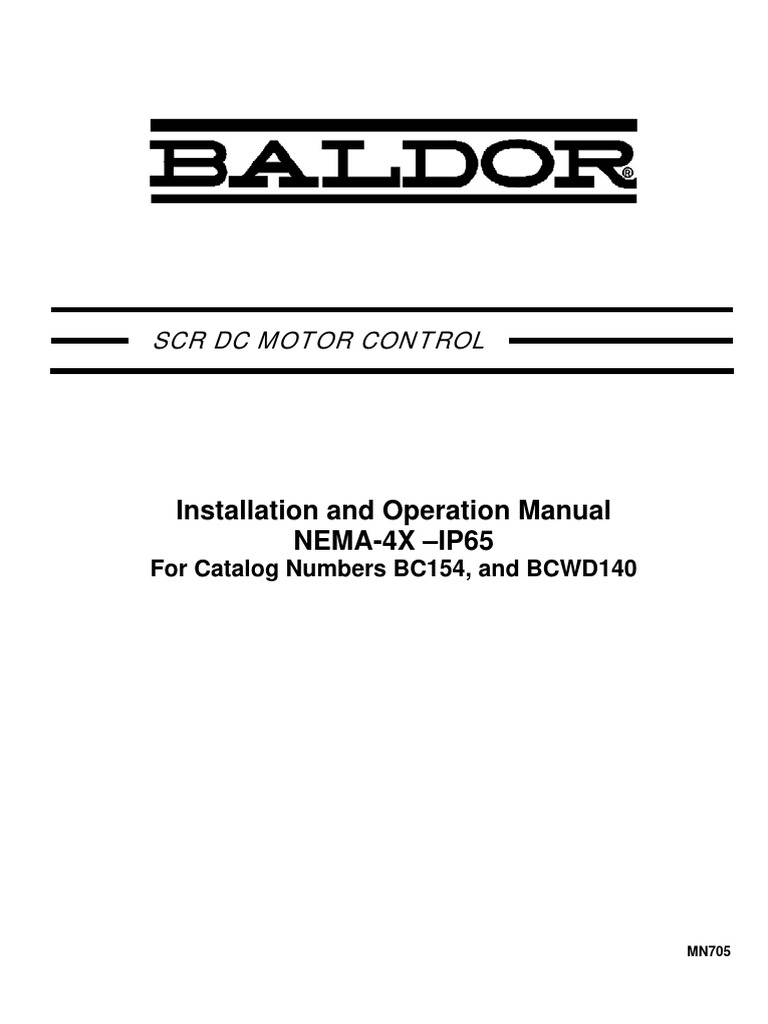 BALDOR®

SCR DC MOTOR CONTROL

Installation and Operation Manual
NEMA-4X –IP65
For Catalog Numbers BC154, and BCWD140

MN705